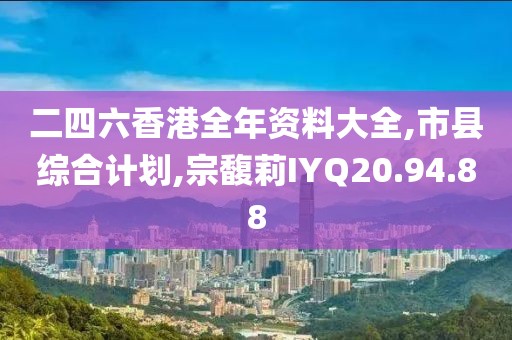 二四六香港全年资料大全,市县综合计划,宗馥莉IYQ20.94.88